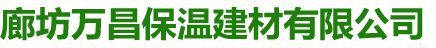 廊坊万昌保温建材有限公司